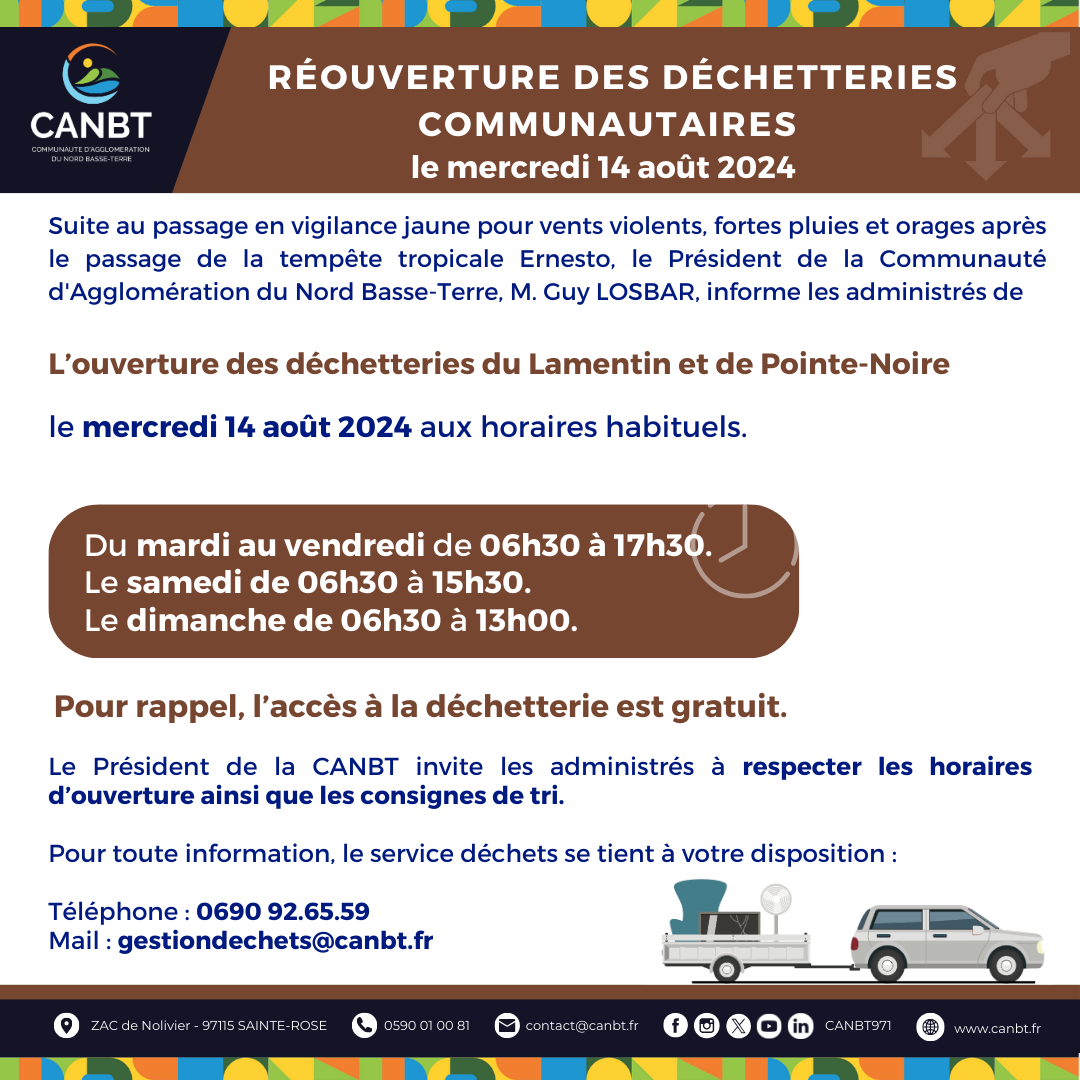 CANBT
COMMUNAUTE D'AGGLOMERATION DU NORD BASSE-TERRE

RÉOUVERTURE DES DÉCHETTERIES COMMUNAUTAIRES
le mercredi 14 août 2024

Suite au passage en vigilance jaune pour vents violents, fortes pluies et orages après le passage de la tempête tropicale Ernesto, le Président de la Communauté d'Agglomération du Nord Basse-Terre, M. Guy LOSBAR, informe les administrés de

L'ouverture des déchetteries du Lamentin et de Pointe-Noire

le mercredi 14 août 2024 aux horaires habituels.

Du mardi au vendredi de 06h30 à 17h30.
Le samedi de 06h30 à 15h30.
Le dimanche de 06h30 à 13h00.

Pour rappel, l'accès à la déchetterie est gratuit.

Le Président de la CANBT invite les administrés à respecter les horaires d'ouverture ainsi que les consignes de tri.

Pour toute information, le service déchets se tient à votre disposition :

Téléphone : 0690 92.65.59
Mail : gestiondechets@canbt.fr

ZAC de Nolivier - 97115 SAINTE-ROSE 0590 01 00 81 contact@canbt.fr CANBT971 www.canbt.fr